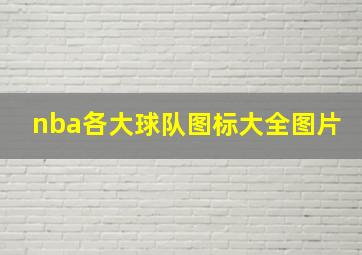 nba各大球队图标大全图片